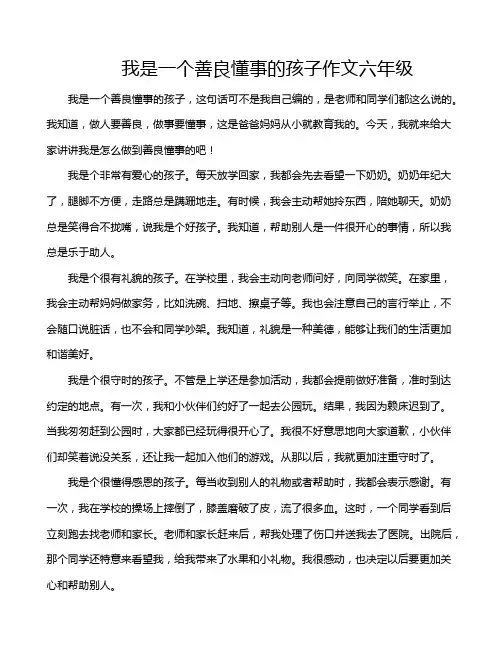 我是一个善良懂事的孩子作文六年级

我是一个善良懂事的孩子，这句话可不是我自己编的，是老师和同学们都这么说的。我知道，做人要善良，做事要懂事，这是爸爸妈妈从小就教育我的。今天，我就来给大家讲讲我是怎么做到善良懂事的吧！

我是个非常有爱心的孩子。每天放学回家，我都会先去看望一下奶奶。奶奶年纪大了，腿脚不方便，走路总是蹒跚地走。有时候，我会主动帮她拎东西，陪她聊天。奶奶总是笑得合不拢嘴，说我是个好孩子。我知道，帮助别人是一件很开心的事情，所以我总是乐于助人。

我是个很有礼貌的孩子。在学校里，我会主动向老师问好，向同学微笑。在家里，我会主动帮妈妈做家务，比如洗碗、扫地、擦桌子等。我也会注意自己的言行举止，不会随口说脏话，也不会和同学吵架。我知道，礼貌是一种美德，能够让我们的生活更加和谐美好。

我是个很守时的孩子。不管是上学还是参加活动，我都会提前做好准备，准时到达约定的地点。有一次，我和小伙伴们约好了一起去公园玩。结果，我因为赖床迟到了。当我匆匆赶到公园时，大家都已经玩得很开心了。我很不好意思地向大家道歉，小伙伴们却笑着说没关系，还让我一起加入他们的游戏。从那以后，我就更加注重守时了。

我是个很懂得感恩的孩子。每当收到别人的礼物或者帮助时，我都会表示感谢。有一次，我在学校的操场上摔倒了，膝盖磨破了皮，流了很多血。这时，一个同学看到后立刻跑去找老师和家长。老师和家长赶来后，帮我处理了伤口并送我去了医院。出院后，那个同学还特意来看望我，给我带来了水果和小礼物。我很感动，也决定以后要更加关心和帮助别人。